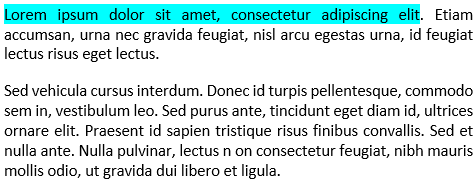 Lorem ipsum dolor sit amet, consectetur adipiscing elit. Etiam accumsan, urna nec gravida feugiat, nisl arcu egestas urna, id feugiat lectus risus eget lectus.

Sed vehicula cursus interdum. Donec id turpis pellentesque, commodo sem in, vestibulum leo. Sed purus ante, tincidunt eget diam id, ultrices ornare elit. Praesent id sapien tristique risus finibus convallis. Sed et nulla ante. Nulla pulvinar, lectus n on consectetur feugiat, nibh mauris mollis odio, ut gravida dui libero et ligula.